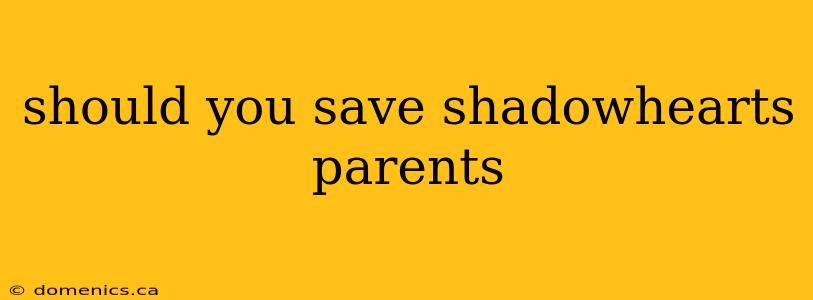 should you save shadowhearts parents

© domenics.ca